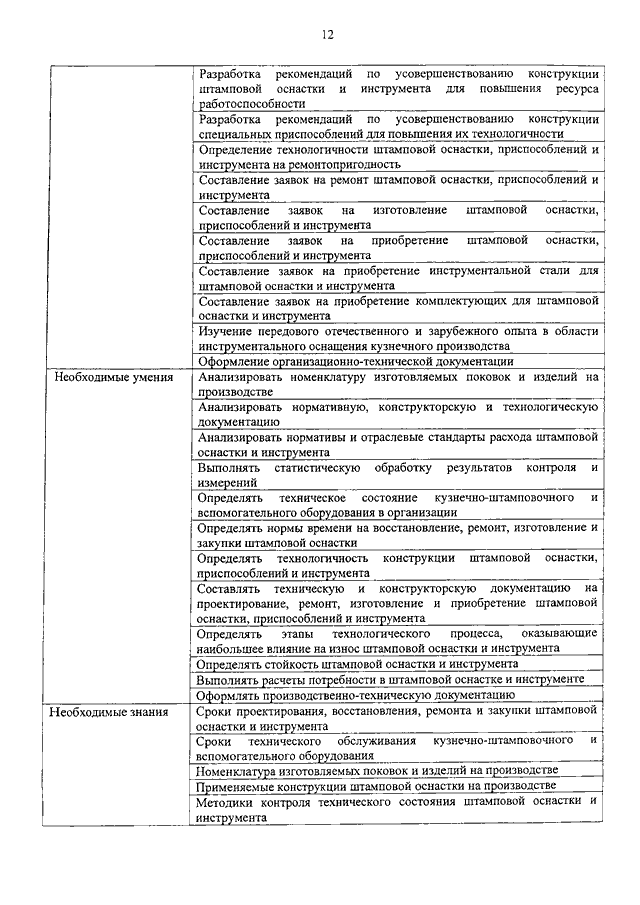 12

| | |
|---|---|
| | Разработка рекомендаций по усовершенствованию конструкции штамповой оснастки и инструмента для повышения ресурса работоспособности |
| | Разработка рекомендаций по усовершенствованию конструкции специальных приспособлений для повышения их технологичности |
| | Определение технологичности штамповой оснастки, приспособлений и инструмента на ремонтопригодность |
| | Составление заявок на ремонт штамповой оснастки, приспособлений и инструмента |
| | Составление заявок на изготовление штамповой оснастки, приспособлений и инструмента |
| | Составление заявок на приобретение штамповой оснастки, приспособлений и инструмента |
| | Составление заявок на приобретение инструментальной стали для штамповой оснастки и инструмента |
| | Составление заявок на приобретение комплектующих для штамповой оснастки и инструмента |
| | Изучение передового отечественного и зарубежного опыта в области инструментального оснащения кузнечного производства |
| | Оформление организационно-технической документации |
| Необходимые умения | Анализировать номенклатуру изготовляемых поковок и изделий на производстве |
| | Анализировать нормативную, конструкторскую и технологическую документацию |
| | Анализировать нормативы и отраслевые стандарты расхода штамповой оснастки и инструмента |
| | Выполнять статистическую обработку результатов контроля и измерений |
| | Определять техническое состояние кузнечно-штамповочного и вспомогательного оборудования в организации |
| | Определять нормы времени на восстановление, ремонт, изготовление и закупки штамповой оснастки |
| | Определять технологичность конструкции штамповой оснастки, приспособлений и инструмента |
| | Составлять техническую и конструкторскую документацию на проектирование, ремонт, изготовление и приобретение штамповой оснастки, приспособлений и инструмента |
| | Определять этапы технологического процесса, оказывающие наибольшее влияние на износ штамповой оснастки и инструмента |
| | Определять стойкость штамповой оснастки и инструмента |
| | Выполнять расчеты потребности в штамповой оснастке и инструменте |
| | Оформлять производственно-техническую документацию |
| Необходимые знания | Сроки проектирования, восстановления, ремонта и закупки штамповой оснастки и инструмента |
| | Сроки технического обслуживания кузнечно-штамповочного и вспомогательного оборудования |
| | Номенклатура изготовляемых поковок и изделий на производстве |
| | Применяемые конструкции штамповой оснастки на производстве |
| | Методики контроля технического состояния штамповой оснастки и инструмента |